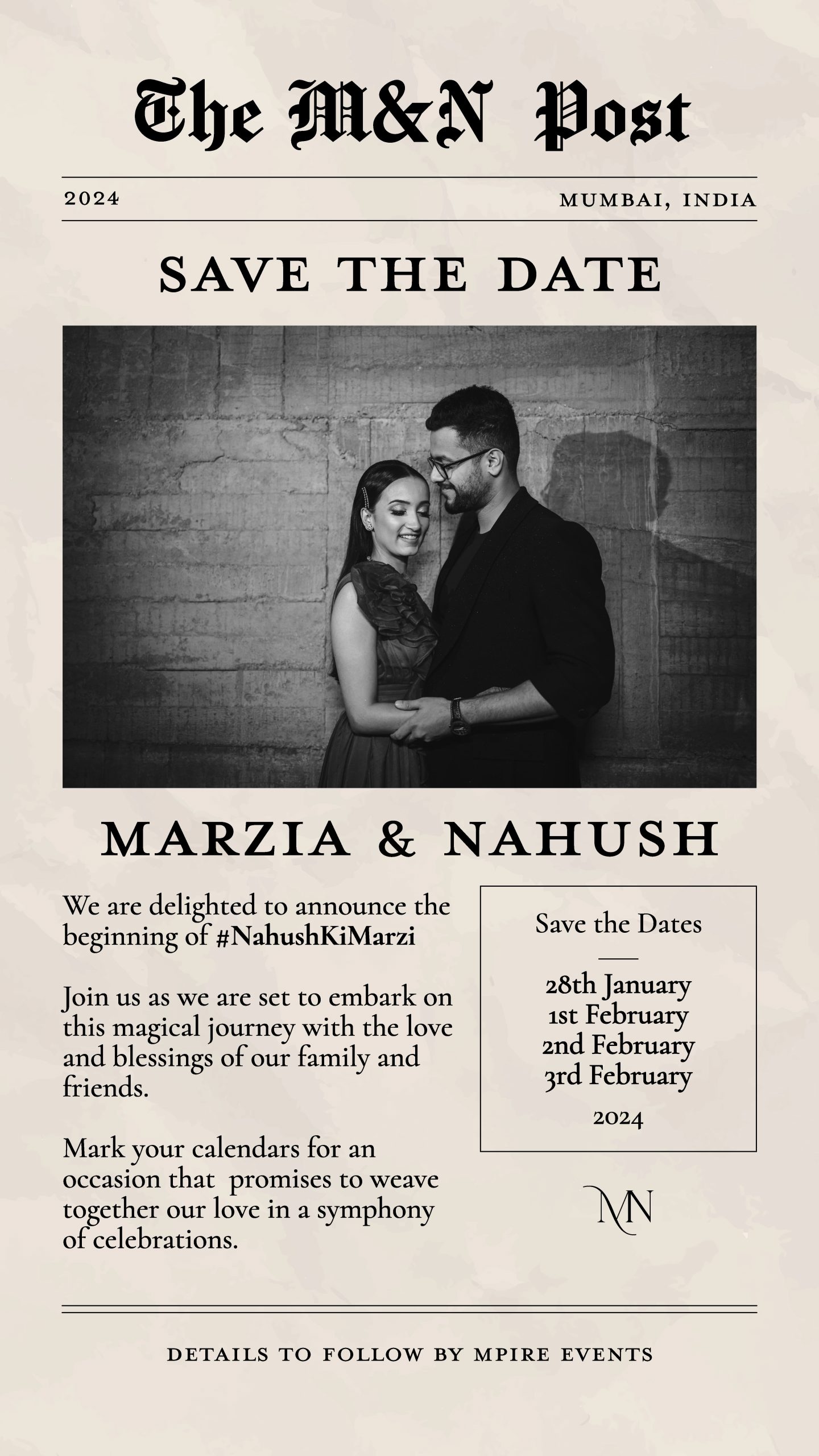 The M&N Post

2024

MUMBAI, INDIA

SAVE THE DATE

MARZIA & NAHUSH

We are delighted to announce the beginning of #NahushKiMarzi

Join us as we are set to embark on this magical journey with the love and blessings of our family and friends.

Mark your calendars for an occasion that promises to weave together our love in a symphony of celebrations.

Save the Dates

28th January
1st February
2nd February
3rd February

2024

MN

DETAILS TO FOLLOW BY MPIRE EVENTS